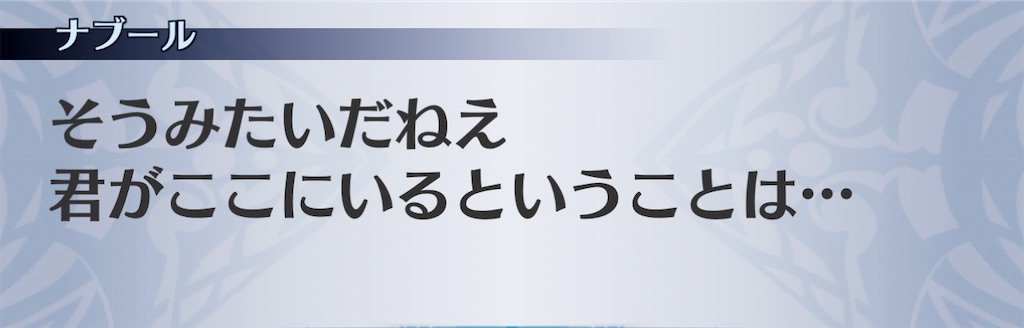 ナブール

そうみたいだねえ
君がここにいるということは…